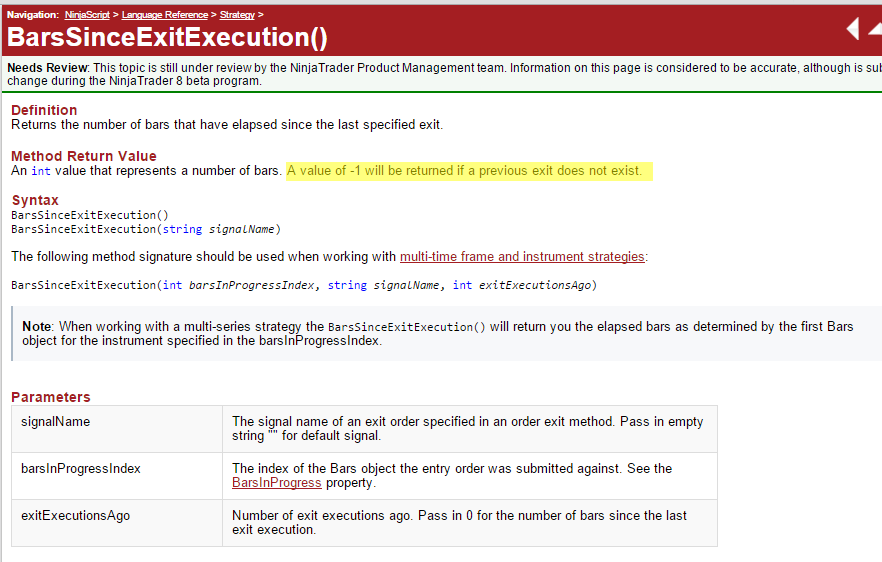 Navigation: NinjaScript > Language Reference > Strategy >

BarsSinceExitExecution()

Needs Review: This topic is still under review by the NinjaTrader Product Management team. Information on this page is considered to be accurate, although is sub change during the NinjaTrader 8 beta program.

Definition
Returns the number of bars that have elapsed since the last specified exit.

Method Return Value
An int value that represents a number of bars. A value of -1 will be returned if a previous exit does not exist.

Syntax
BarsSinceExitExecution()
BarsSinceExitExecution(string signalName)

The following method signature should be used when working with multi-time frame and instrument strategies:

BarsSinceExitExecution(int barsInProgressIndex, string signalName, int exitExecutionsAgo)

Note: When working with a multi-series strategy the BarsSinceExitExecution() will return you the elapsed bars as determined by the first Bars object for the instrument specified in the barsInProgressIndex.

Parameters

| signalName | The signal name of an exit order specified in an order exit method. Pass in empty string "" for default signal. |
|---|---|
| barsInProgressIndex | The index of the Bars object the entry order was submitted against. See the BarsInProgress property. |
| exitExecutionsAgo | Number of exit executions ago. Pass in 0 for the number of bars since the last exit execution. |